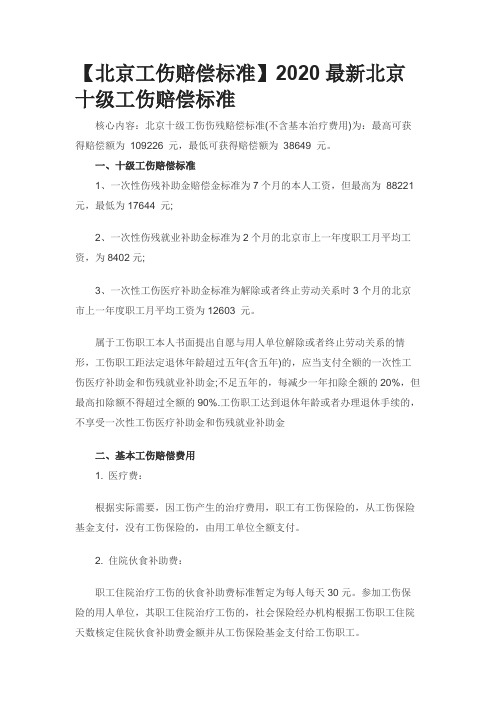 【北京工伤赔偿标准】2020 最新北京十级工伤赔偿标准

核心内容：北京十级工伤伤残赔偿标准(不含基本治疗费用)为：最高可获得赔偿额为 109226 元，最低可获得赔偿额为 38649 元。

一、十级工伤赔偿标准

1、一次性伤残补助金赔偿金标准为 7 个月的本人工资，但最高为 88221 元，最低为 17644 元;

2、一次性伤残就业补助金标准为 2 个月的北京市上一年度职工月平均工资，为 8402 元;

3、一次性工伤医疗补助金标准为解除或者终止劳动关系时 3 个月的北京市上一年度职工月平均工资为 12603 元。

属于工伤职工本人书面提出自愿与用人单位解除或者终止劳动关系的情形，工伤职工距法定退休年龄超过五年(含五年)的，应当支付全额的一次性工伤医疗补助金和伤残就业补助金;不足五年的，每减少一年扣除全额的 20%，但最高扣除额不得超过全额的 90%.工伤职工达到退休年龄或者办理退休手续的，不享受一次性工伤医疗补助金和伤残就业补助金

二、基本工伤赔偿费用

1. 医疗费：

根据实际需要，因工伤产生的治疗费用，职工有工伤保险的，从工伤保险基金支付，没有工伤保险的，由用工单位全额支付。

2. 住院伙食补助费：

职工住院治疗工伤的伙食补助费标准暂定为每人每天 30 元。参加工伤保险的用人单位，其职工住院治疗工伤的，社会保险经办机构根据工伤职工住院天数核定住院伙食补助费金额并从工伤保险基金支付给工伤职工。